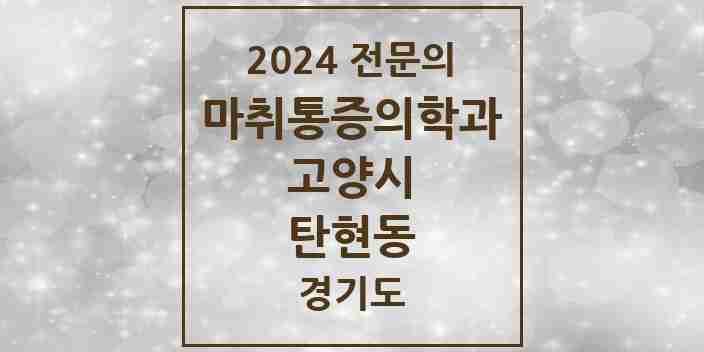 2024 전문의
마취통증의학과
고양시
탄현동
경기도